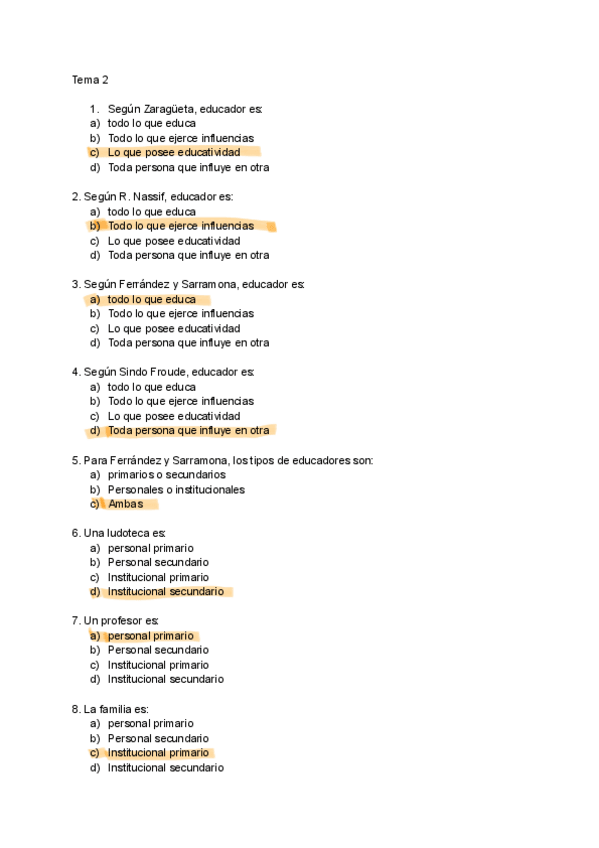 Tema 2

1. Según Zaragüeta, educador es:
a) todo lo que educa
b) Todo lo que ejerce influencias
c) Lo que posee educatividad
d) Toda persona que influye en otra

2. Según R. Nassif, educador es:
a) todo lo que educa
b) Todo lo que ejerce influencias
c) Lo que posee educatividad
d) Toda persona que influye en otra

3. Según Ferrández y Sarramona, educador es:
a) todo lo que educa
b) Todo lo que ejerce influencias
c) Lo que posee educatividad
d) Toda persona que influye en otra

4. Según Sindo Froude, educador es:
a) todo lo que educa
b) Todo lo que ejerce influencias
c) Lo que posee educatividad
d) Toda persona que influye en otra

5. Para Ferrández y Sarramona, los tipos de educadores son:
a) primarios o secundarios
b) Personales o institucionales
c) Ambas

6. Una ludoteca es:
a) personal primario
b) Personal secundario
c) Institucional primario
d) Institucional secundario

7. Un profesor es:
a) personal primario
b) Personal secundario
c) Institucional primario
d) Institucional secundario

8. La familia es:
a) personal primario
b) Personal secundario
c) Institucional primario
d) Institucional secundario